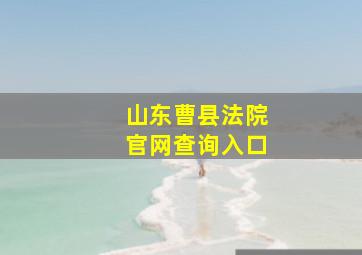 山东曹县法院
官网查询入口